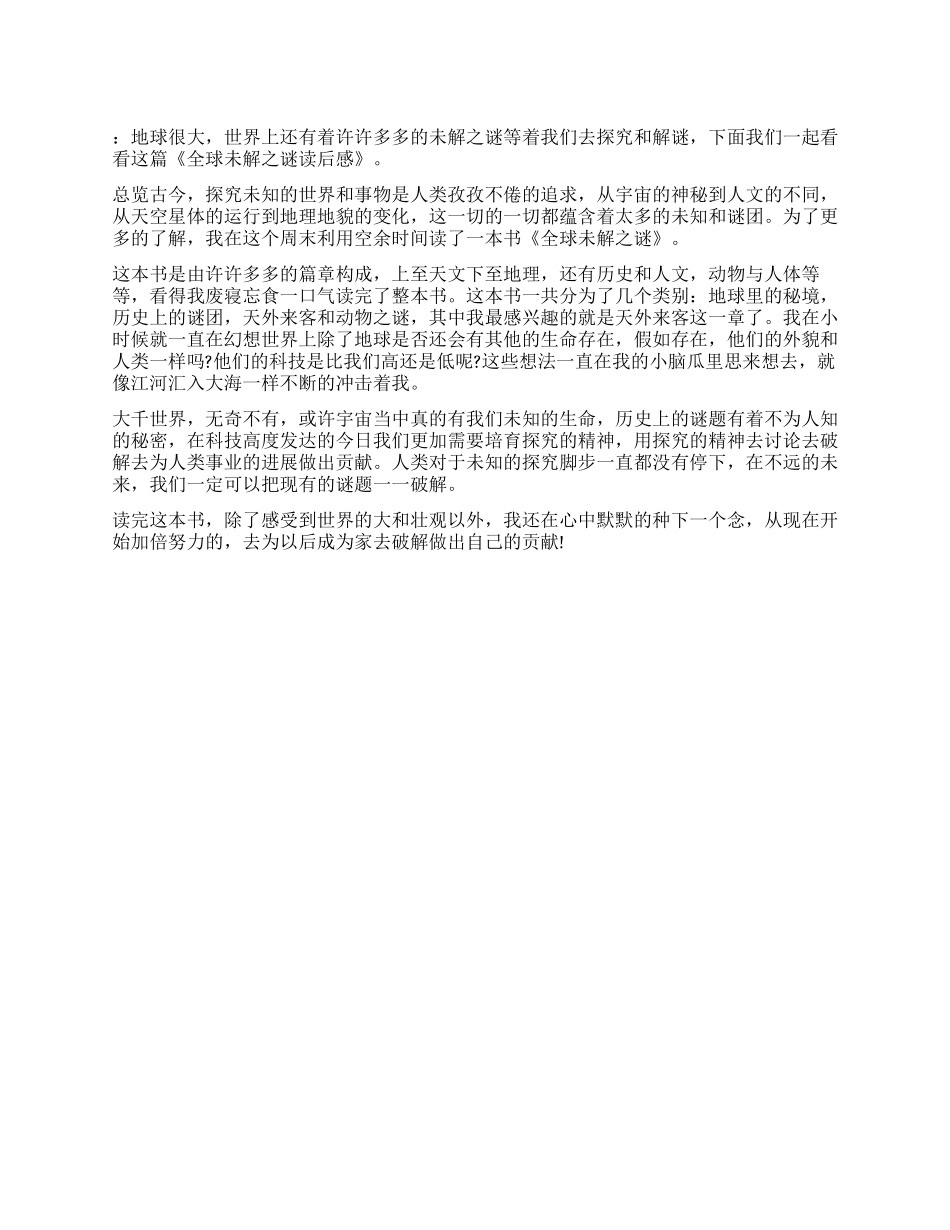 ：地球很大，世界上还有着许许多多的未解之谜等着我们去探究和解谜，下面我们一起看看这篇《全球未解之谜读后感》。

总览古今，探究未知的世界和事物是人类孜孜不倦的追求，从宇宙的神秘到人文的不同，从天空星体的运行到地理地貌的变化，这一切的一切都蕴含着太多的未知和谜团。为了更多的了解，我在这个周末利用空余时间读了一本书《全球未解之谜》。

这本书是由许许多多的篇章构成，上至天文下至地理，还有历史和人文，动物与人体等等，看得我废寝忘食一口气读完了整本书。这本书一共分为了几个类别：地球里的秘境，历史上的谜团，天外来客和动物之谜，其中我最感兴趣的就是天外来客这一章了。我在小时候就一直在幻想世界上除了地球是否还会有其他的生命存在，假如存在，他们的外貌和人类一样吗?他们的科技是比我们高还是低呢?这些想法一直在我的小脑瓜里思来想去，就像江河汇入大海一样不断的冲击着我。

大千世界，无奇不有，或许宇宙当中真的有我们未知的生命，历史上的谜题有着不为人知的秘密，在科技高度发达的今日我们更加需要培育探究的精神，用探究的精神去讨论去破解去为人类事业的进展做出贡献。人类对于未知的探究脚步一直都没有停下，在不远的未来，我们一定可以把现有的谜题一一破解。

读完这本书，除了感受到世界的大和壮观以外，我还在心中默默的种下一个念，从现在开始加倍努力的，去为以后成为家去破解做出自己的贡献!